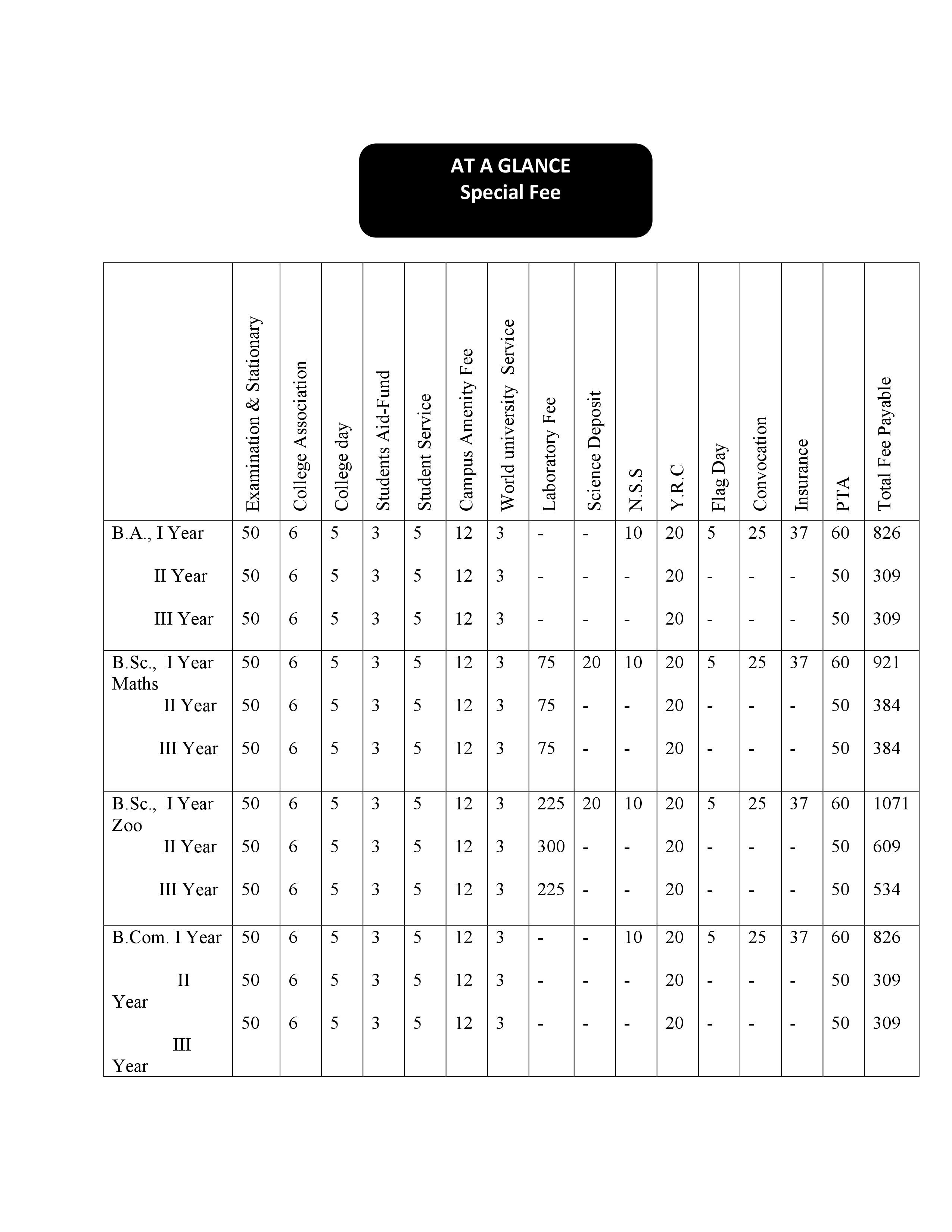 AT A GLANCE
Special Fee

| | Examination & Stationary | College Association | College day | Students Aid-Fund | Student Service | Campus Amenity Fee | World university Service | Laboratory Fee | Science Deposit | N.S.S | Y.R.C | Flag Day | Convocation | Insurance | PTA | Total Fee Payable |
|---|---|---|---|---|---|---|---|---|---|---|---|---|---|---|---|---|
| B.A., I Year | 50 | 6 | 5 | 3 | 5 | 12 | 3 | - | - | 10 | 20 | 5 | 25 | 37 | 60 | 826 |
| II Year | 50 | 6 | 5 | 3 | 5 | 12 | 3 | - | - | - | 20 | - | - | - | 50 | 309 |
| III Year | 50 | 6 | 5 | 3 | 5 | 12 | 3 | - | - | - | 20 | - | - | - | 50 | 309 |
| B.Sc., I Year Maths | 50 | 6 | 5 | 3 | 5 | 12 | 3 | 75 | 20 | 10 | 20 | 5 | 25 | 37 | 60 | 921 |
| II Year | 50 | 6 | 5 | 3 | 5 | 12 | 3 | 75 | - | - | 20 | - | - | - | 50 | 384 |
| III Year | 50 | 6 | 5 | 3 | 5 | 12 | 3 | 75 | - | - | 20 | - | - | - | 50 | 384 |
| B.Sc., I Year Zoo | 50 | 6 | 5 | 3 | 5 | 12 | 3 | 225 | 20 | 10 | 20 | 5 | 25 | 37 | 60 | 1071 |
| II Year | 50 | 6 | 5 | 3 | 5 | 12 | 3 | 300 | - | - | 20 | - | - | - | 50 | 609 |
| III Year | 50 | 6 | 5 | 3 | 5 | 12 | 3 | 225 | - | - | 20 | - | - | - | 50 | 534 |
| B.Com. I Year | 50 | 6 | 5 | 3 | 5 | 12 | 3 | - | - | 10 | 20 | 5 | 25 | 37 | 60 | 826 |
| II Year | 50 | 6 | 5 | 3 | 5 | 12 | 3 | - | - | - | 20 | - | - | - | 50 | 309 |
| III Year | 50 | 6 | 5 | 3 | 5 | 12 | 3 | - | - | - | 20 | - | - | - | 50 | 309 |